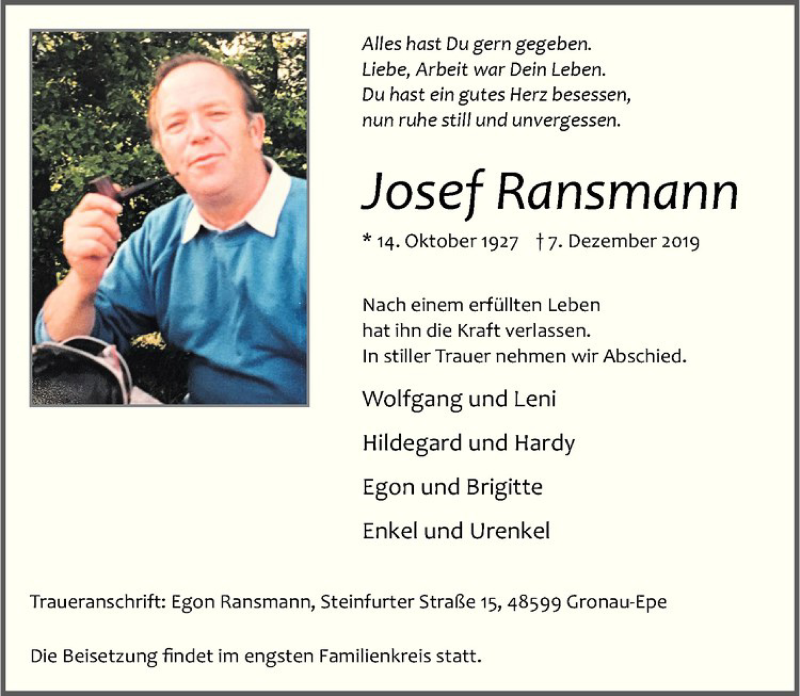 Alles hast Du gern gegeben.
Liebe, Arbeit war Dein Leben.
Du hast ein gutes Herz besessen,
nun ruhe still und unvergessen.

Josef Ransmann

* 14. Oktober 1927 † 7. Dezember 2019

Nach einem erfüllten Leben
hat ihn die Kraft verlassen.
In stiller Trauer nehmen wir Abschied.

Wolfgang und Leni

Hildegard und Hardy

Egon und Brigitte

Enkel und Urenkel

Traueranschrift: Egon Ransmann, Steinfurter Straße 15, 48599 Gronau-Epe

Die Beisetzung findet im engsten Familienkreis statt.